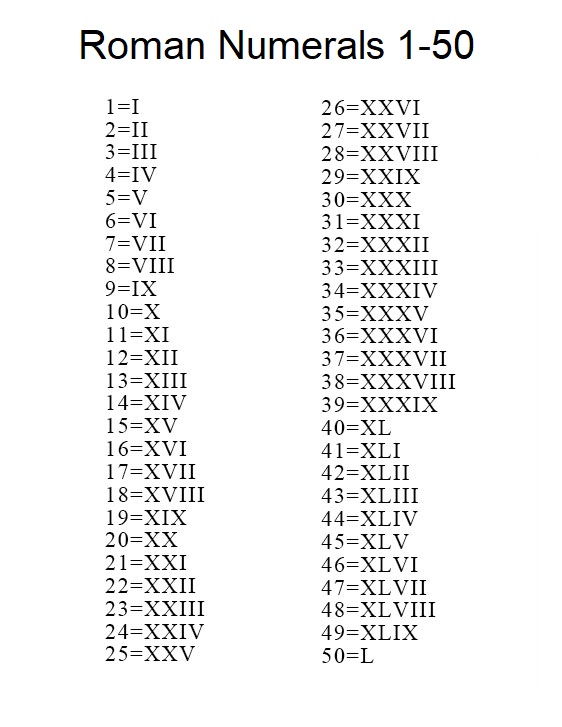 Roman Numerals 1-50

1=I
2=II
3=III
4=IV
5=V
6=VI
7=VII
8=VIII
9=IX
10=X
11=XI
12=XII
13=XIII
14=XIV
15=XV
16=XVI
17=XVII
18=XVIII
19=XIX
20=XX
21=XXI
22=XXII
23=XXIII
24=XXIV
25=XXV

26=XXVI
27=XXVII
28=XXVIII
29=XXIX
30=XXX
31=XXXI
32=XXXII
33=XXXIII
34=XXXIV
35=XXXV
36=XXXVI
37=XXXVII
38=XXXVIII
39=XXXIX
40=XL
41=XLI
42=XLII
43=XLIII
44=XLIV
45=XLV
46=XLVI
47=XLVII
48=XLVIII
49=XLIX
50=L